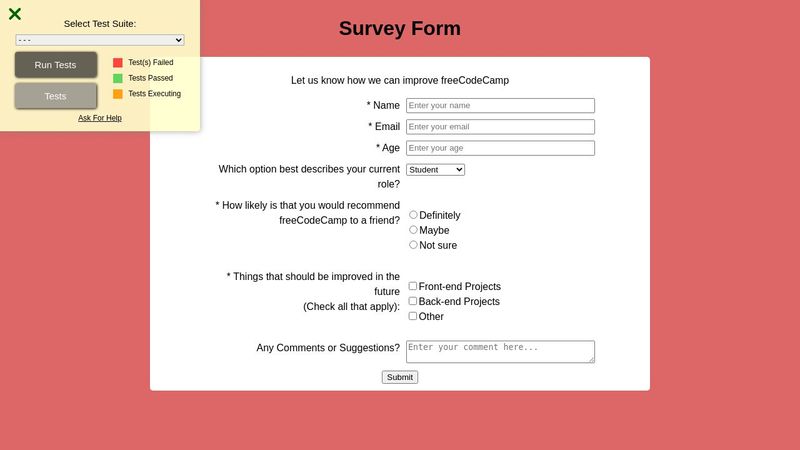 Select Test Suite:

- - -

Run Tests

Tests

Test(s) Failed

Tests Passed

Tests Executing

Ask For Help

Survey Form

Let us know how we can improve freeCodeCamp

* Name Enter your name

* Email Enter your email

* Age Enter your age

Which option best describes your current role? Student

* How likely is that you would recommend freeCodeCamp to a friend?

Definitely

Maybe

Not sure

* Things that should be improved in the future (Check all that apply):

Front-end Projects

Back-end Projects

Other

Any Comments or Suggestions? Enter your comment here...

Submit